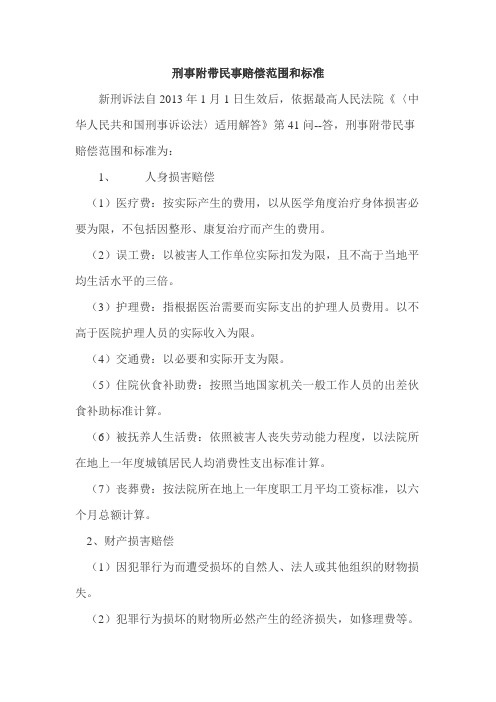 刑事附带民事赔偿范围和标准

新刑诉法自 2013 年 1 月 1 日生效后，依据最高人民法院《〈中华人民共和国刑事诉讼法〉适用解答》第 41 问--答，刑事附带民事赔偿范围和标准为：

1、 人身损害赔偿

（1）医疗费：按实际产生的费用，以从医学角度治疗身体损害必要为限，不包括因整形、康复治疗而产生的费用。

（2）误工费：以被害人工作单位实际扣发为限，且不高于当地平均生活水平的三倍。

（3）护理费：指根据医治需要而实际支出的护理人员费用。以不高于医院护理人员的实际收入为限。

（4）交通费：以必要和实际开支为限。

（5）住院伙食补助费：按照当地国家机关一般工作人员的出差伙食补助标准计算。

（6）被抚养人生活费：依照被害人丧失劳动能力程度，以法院所在地上一年度城镇居民人均消费性支出标准计算。

（7）丧葬费：按法院所在地上一年度职工月平均工资标准，以六个月总额计算。

2、财产损害赔偿

（1）因犯罪行为而遭受损坏的自然人、法人或其他组织的财物损失。

（2）犯罪行为损坏的财物所必然产生的经济损失，如修理费等。